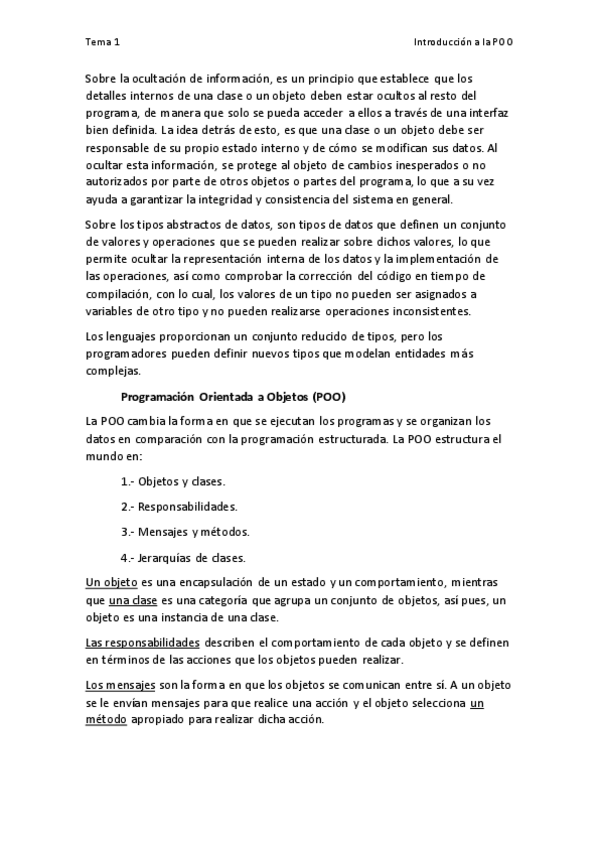 Tema 1

Introducción a la POO

Sobre la ocultación de información, es un principio que establece que los detalles internos de una clase o un objeto deben estar ocultos al resto del programa, de manera que solo se pueda acceder a ellos a través de una interfaz bien definida. La idea detrás de esto, es que una clase o un objeto debe ser responsable de su propio estado interno y de cómo se modifican sus datos. Al ocultar esta información, se protege al objeto de cambios inesperados o no autorizados por parte de otros objetos o partes del programa, lo que a su vez ayuda a garantizar la integridad y consistencia del sistema en general.

Sobre los tipos abstractos de datos, son tipos de datos que definen un conjunto de valores y operaciones que se pueden realizar sobre dichos valores, lo que permite ocultar la representación interna de los datos y la implementación de las operaciones, así como comprobar la corrección del código en tiempo de compilación, con lo cual, los valores de un tipo no pueden ser asignados a variables de otro tipo y no pueden realizarse operaciones inconsistentes.

Los lenguajes proporcionan un conjunto reducido de tipos, pero los programadores pueden definir nuevos tipos que modelan entidades más complejas.

Programación Orientada a Objetos (POO)

La POO cambia la forma en que se ejecutan los programas y se organizan los datos en comparación con la programación estructurada. La POO estructura el mundo en:

1.- Objetos y clases.

2.- Responsabilidades.

3.- Mensajes y métodos.

4.- Jerarquías de clases.

Un objeto es una encapsulación de un estado y un comportamiento, mientras que una clase es una categoría que agrupa un conjunto de objetos, así pues, un objeto es una instancia de una clase.

Las responsabilidades describen el comportamiento de cada objeto y se definen en términos de las acciones que los objetos pueden realizar.

Los mensajes son la forma en que los objetos se comunican entre sí. A un objeto se le envían mensajes para que realice una acción y el objeto selecciona un método apropiado para realizar dicha acción.